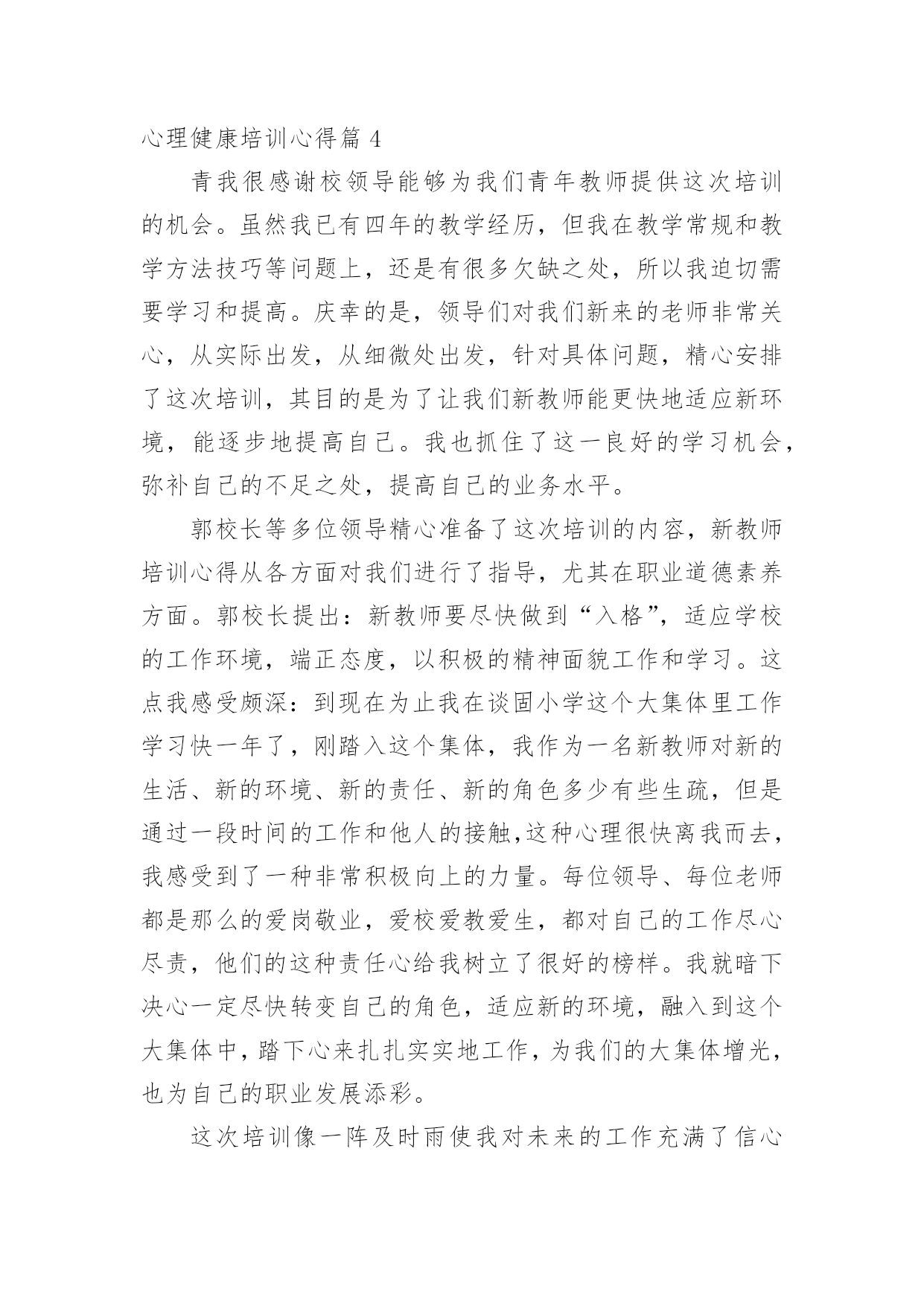 心理健康培训心得篇 4

青我很感谢校领导能够为我们青年教师提供这次培训的机会。虽然我已有四年的教学经历，但我在教学常规和教学方法技巧等问题上，还是有很多欠缺之处，所以我迫切需要学习和提高。庆幸的是，领导们对我们新来的老师非常关心，从实际出发，从细微处出发，针对具体问题，精心安排了这次培训，其目的是为了让我们新教师能更快地适应新环境，能逐步地提高自己。我也抓住了这一良好的学习机会，弥补自己的不足之处，提高自己的业务水平。

郭校长等多位领导精心准备了这次培训的内容，新教师培训心得从各方面对我们进行了指导，尤其在职业道德素养方面。郭校长提出：新教师要尽快做到“入格”，适应学校的工作环境，端正态度，以积极的精神面貌工作和学习。这点我感受颇深：到现在为止我在谈固小学这个大集体里工作学习快一年了，刚踏入这个集体，我作为一名新教师对新的生活、新的环境、新的责任、新的角色多少有些生疏，但是通过一段时间的工作和他人的接触,这种心理很快离我而去，我感受到了一种非常积极向上的力量。每位领导、每位老师都是那么的爱岗敬业，爱校爱教爱生，都对自己的工作尽心尽责，他们的这种责任心给我树立了很好的榜样。我就暗下决心一定尽快转变自己的角色，适应新的环境，融入到这个大集体中，踏下心来扎扎实实地工作，为我们的大集体增光，也为自己的职业发展添彩。

这次培训像一阵及时雨使我对未来的工作充满了信心